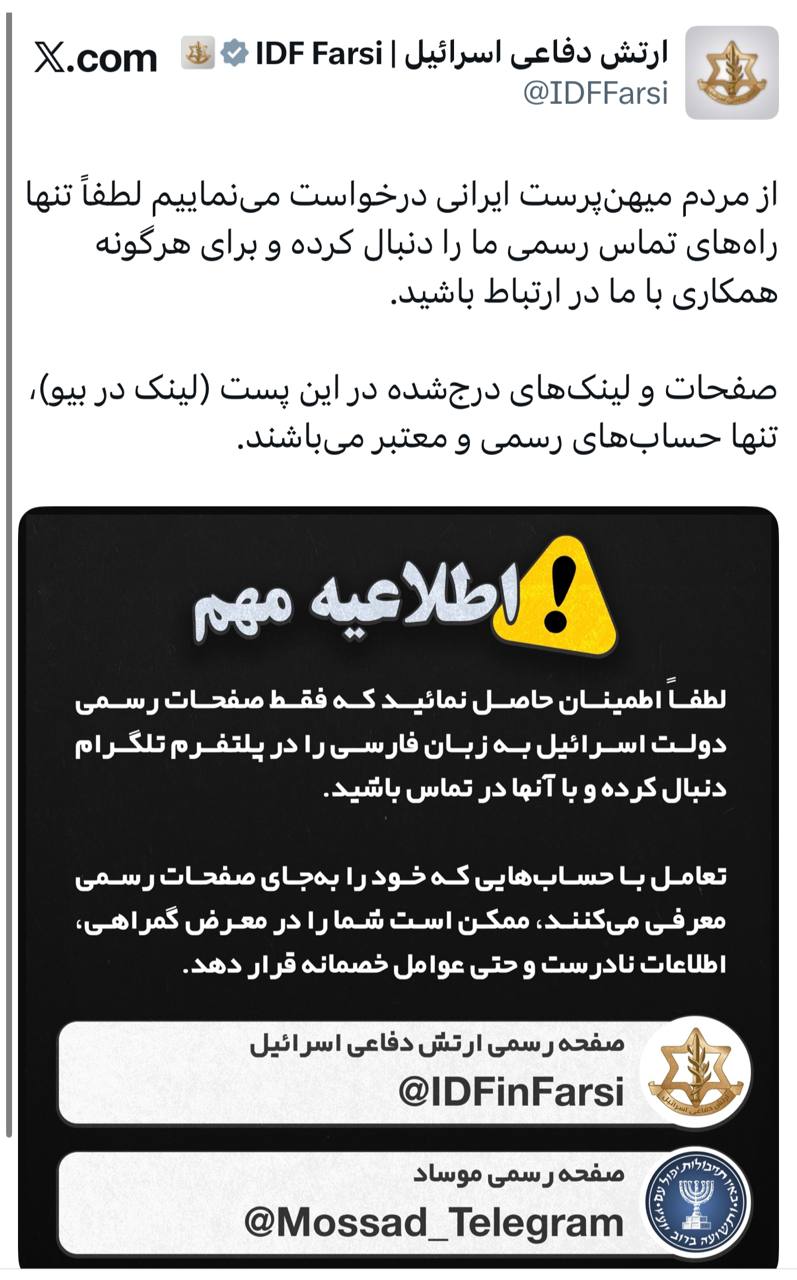 𝕏.com

ارتش دفاعی اسرائیل | IDF Farsi
@IDFFarsi

از مردم میهن‌پرست ایرانی درخواست می‌نماییم لطفاً تنها راه‌های تماس رسمی ما را دنبال کرده و برای هرگونه همکاری با ما در ارتباط باشید.

صفحات و لینک‌های درج‌شده در این پست (لینک در بیو)، تنها حساب‌های رسمی و معتبر می‌باشند.

اطلاعیه مهم

لطفاً اطمینان حاصل نمائید که فقط صفحات رسمی دولت اسرائیل به زبان فارسی را در پلتفرم تلگرام دنبال کرده و با آنها در تماس باشید.

تعامل با حساب‌هایی که خود را به‌جای صفحات رسمی معرفی می‌کنند، ممکن است شما را در معرض گمراهی، اطلاعات نادرست و حتی عوامل خصمانه قرار دهد.

صفحه رسمی ارتش دفاعی اسرائیل
@IDFinFarsi

صفحه رسمی موساد
@Mossad_Telegram